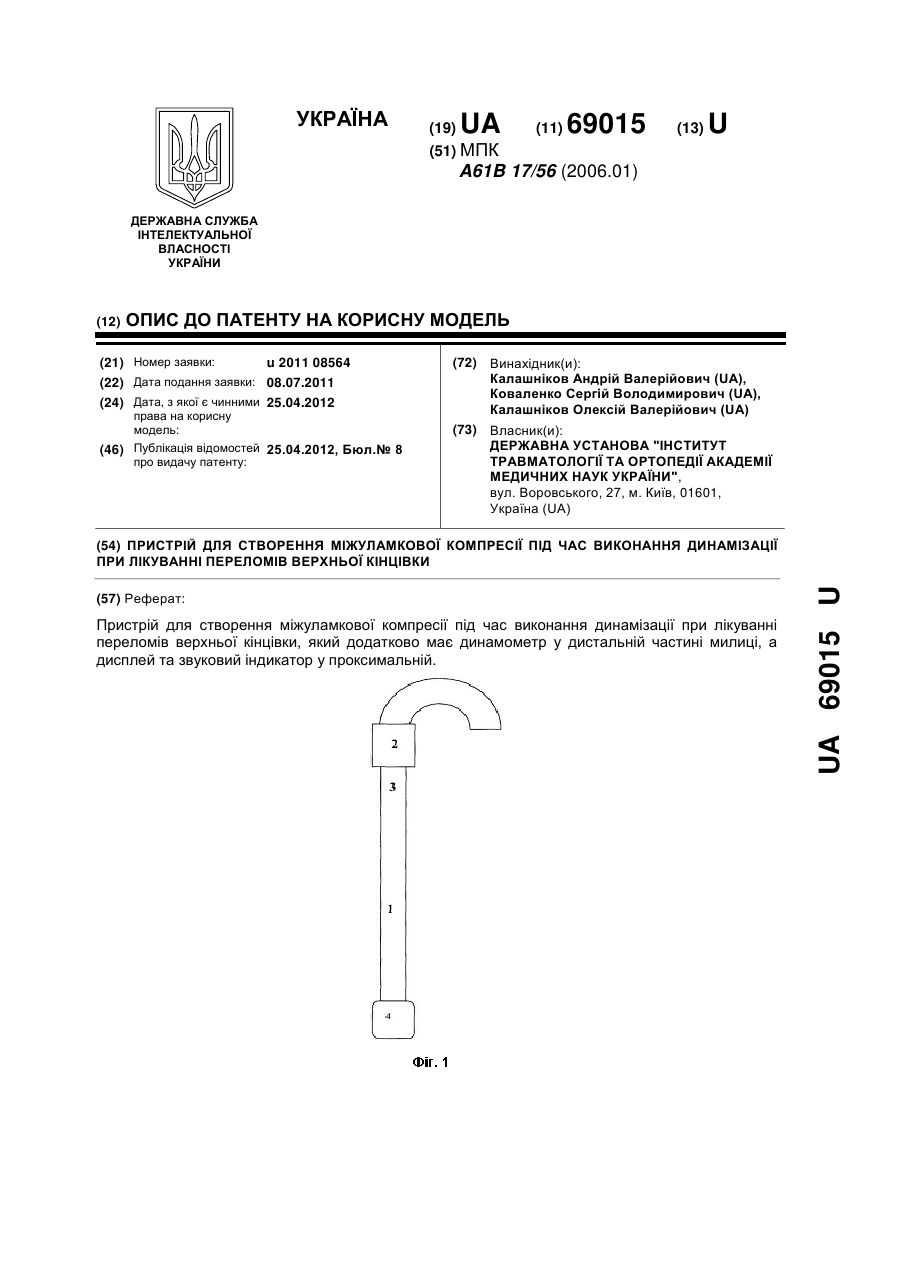 УКРАЇНА

(19) UA (11) 69015 (13) U

(51) МПК
A61B 17/56 (2006.01)

ДЕРЖАВНА СЛУЖБА ІНТЕЛЕКТУАЛЬНОЇ ВЛАСНОСТІ УКРАЇНИ

(12) ОПИС ДО ПАТЕНТУ НА КОРИСНУ МОДЕЛЬ

(21) Номер заявки: u 2011 08564
(22) Дата подання заявки: 08.07.2011
(24) Дата, з якої є чинними права на корисну модель: 25.04.2012
(46) Публікація відомостей про видачу патенту: 25.04.2012, Бюл.№ 8

(72) Винахідник(и):
Калашніков Андрій Валерійович (UA), Коваленко Сергій Володимирович (UA), Калашніков Олексій Валерійович (UA)

(73) Власник(и):
ДЕРЖАВНА УСТАНОВА "ІНСТИТУТ ТРАВМАТОЛОГІЇ ТА ОРТОПЕДІЇ АКАДЕМІЇ МЕДИЧНИХ НАУК УКРАЇНИ",
вул. Воровського, 27, м. Київ, 01601, Україна (UA)

(54) ПРИСТРІЙ ДЛЯ СТВОРЕННЯ МІЖУЛАМКОВОЇ КОМПРЕСІЇ ПІД ЧАС ВИКОНАННЯ ДИНАМІЗАЦІЇ ПРИ ЛІКУВАННІ ПЕРЕЛОМІВ ВЕРХНЬОЇ КІНЦІВКИ

(57) Реферат:

Пристрій для створення міжуламкової компресії під час виконання динамізації при лікуванні переломів верхньої кінцівки, який додатково має динамометр у дистальній частині милиці, а дисплей та звуковий індикатор у проксимальній.

2
3
1
4

Фіг. 1

UA 69015 U